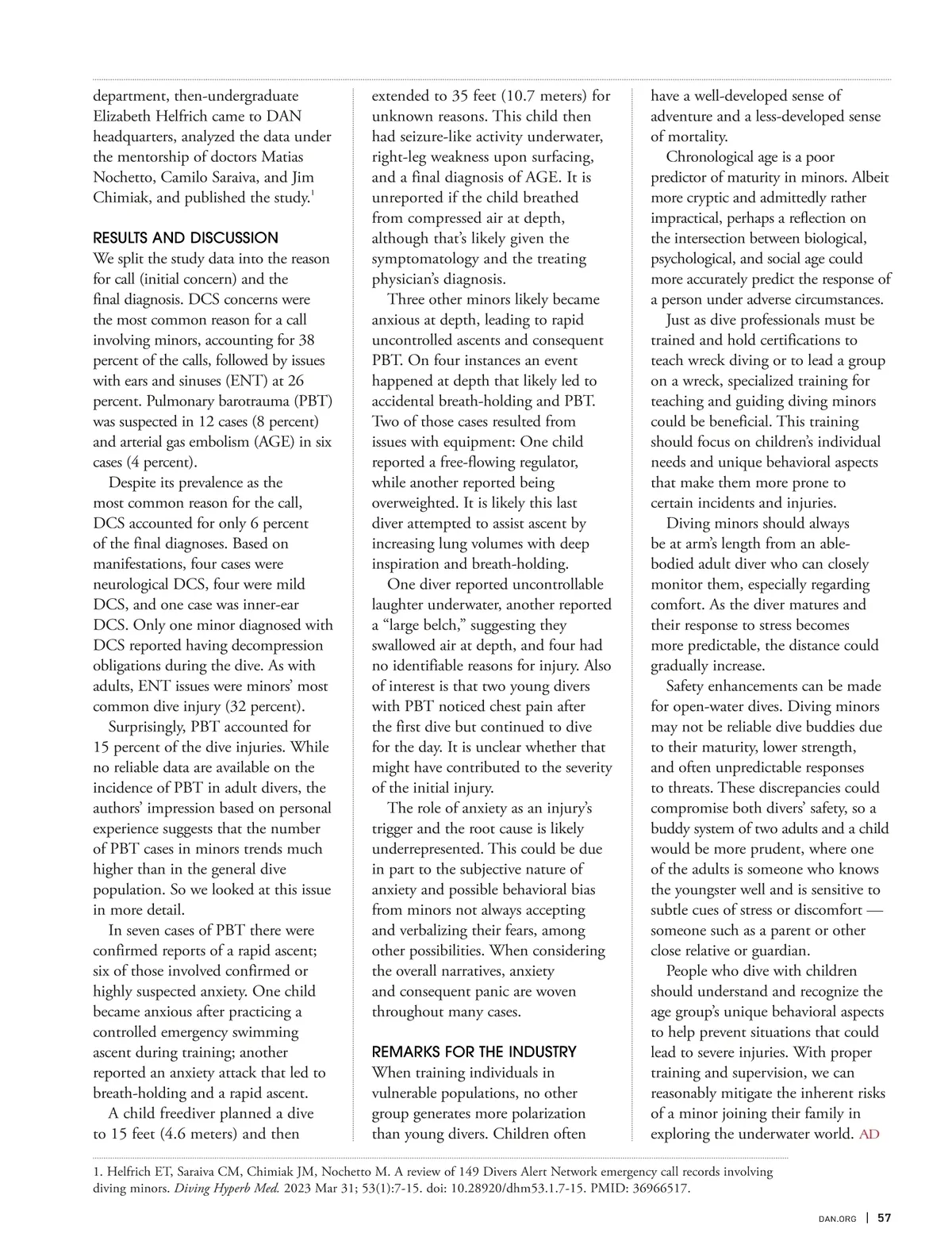 department, then-undergraduate Elizabeth Helfrich came to DAN headquarters, analyzed the data under the mentorship of doctors Matias Nochetto, Camilo Saraiva, and Jim Chimiak, and published the study.$^1$

RESULTS AND DISCUSSION

We split the study data into the reason for call (initial concern) and the final diagnosis. DCS concerns were the most common reason for a call involving minors, accounting for 38 percent of the calls, followed by issues with ears and sinuses (ENT) at 26 percent. Pulmonary barotrauma (PBT) was suspected in 12 cases (8 percent) and arterial gas embolism (AGE) in six cases (4 percent).

Despite its prevalence as the most common reason for the call, DCS accounted for only 6 percent of the final diagnoses. Based on manifestations, four cases were neurological DCS, four were mild DCS, and one case was inner-ear DCS. Only one minor diagnosed with DCS reported having decompression obligations during the dive. As with adults, ENT issues were minors' most common dive injury (32 percent).

Surprisingly, PBT accounted for 15 percent of the dive injuries. While no reliable data are available on the incidence of PBT in adult divers, the authors' impression based on personal experience suggests that the number of PBT cases in minors trends much higher than in the general dive population. So we looked at this issue in more detail.

In seven cases of PBT there were confirmed reports of a rapid ascent; six of those involved confirmed or highly suspected anxiety. One child became anxious after practicing a controlled emergency swimming ascent during training; another reported an anxiety attack that led to breath-holding and a rapid ascent.

A child freediver planned a dive to 15 feet (4.6 meters) and then extended to 35 feet (10.7 meters) for unknown reasons. This child then had seizure-like activity underwater, right-leg weakness upon surfacing, and a final diagnosis of AGE. It is unreported if the child breathed from compressed air at depth, although that's likely given the symptomatology and the treating physician's diagnosis.

Three other minors likely became anxious at depth, leading to rapid uncontrolled ascents and consequent PBT. On four instances an event happened at depth that likely led to accidental breath-holding and PBT. Two of those cases resulted from issues with equipment: One child reported a free-flowing regulator, while another reported being overweighted. It is likely this last diver attempted to assist ascent by increasing lung volumes with deep inspiration and breath-holding.

One diver reported uncontrollable laughter underwater, another reported a "large belch," suggesting they swallowed air at depth, and four had no identifiable reasons for injury. Also of interest is that two young divers with PBT noticed chest pain after the first dive but continued to dive for the day. It is unclear whether that might have contributed to the severity of the initial injury.

The role of anxiety as an injury's trigger and the root cause is likely underrepresented. This could be due in part to the subjective nature of anxiety and possible behavioral bias from minors not always accepting and verbalizing their fears, among other possibilities. When considering the overall narratives, anxiety and consequent panic are woven throughout many cases.

REMARKS FOR THE INDUSTRY

When training individuals in vulnerable populations, no other group generates more polarization than young divers. Children often have a well-developed sense of adventure and a less-developed sense of mortality.

Chronological age is a poor predictor of maturity in minors. Albeit more cryptic and admittedly rather impractical, perhaps a reflection on the intersection between biological, psychological, and social age could more accurately predict the response of a person under adverse circumstances.

Just as dive professionals must be trained and hold certifications to teach wreck diving or to lead a group on a wreck, specialized training for teaching and guiding diving minors could be beneficial. This training should focus on children's individual needs and unique behavioral aspects that make them more prone to certain incidents and injuries.

Diving minors should always be at arm's length from an able-bodied adult diver who can closely monitor them, especially regarding comfort. As the diver matures and their response to stress becomes more predictable, the distance could gradually increase.

Safety enhancements can be made for open-water dives. Diving minors may not be reliable dive buddies due to their maturity, lower strength, and often unpredictable responses to threats. These discrepancies could compromise both divers' safety, so a buddy system of two adults and a child would be more prudent, where one of the adults is someone who knows the youngster well and is sensitive to subtle cues of stress or discomfort — someone such as a parent or other close relative or guardian.

People who dive with children should understand and recognize the age group's unique behavioral aspects to help prevent situations that could lead to severe injuries. With proper training and supervision, we can reasonably mitigate the inherent risks of a minor joining their family in exploring the underwater world. AD

1. Helfrich ET, Saraiva CM, Chimiak JM, Nochetto M. A review of 149 Divers Alert Network emergency call records involving diving minors. Diving Hyperb Med. 2023 Mar 31; 53(1):7-15. doi: 10.28920/dhm53.1.7-15. PMID: 36966517.

DAN.ORG | 57